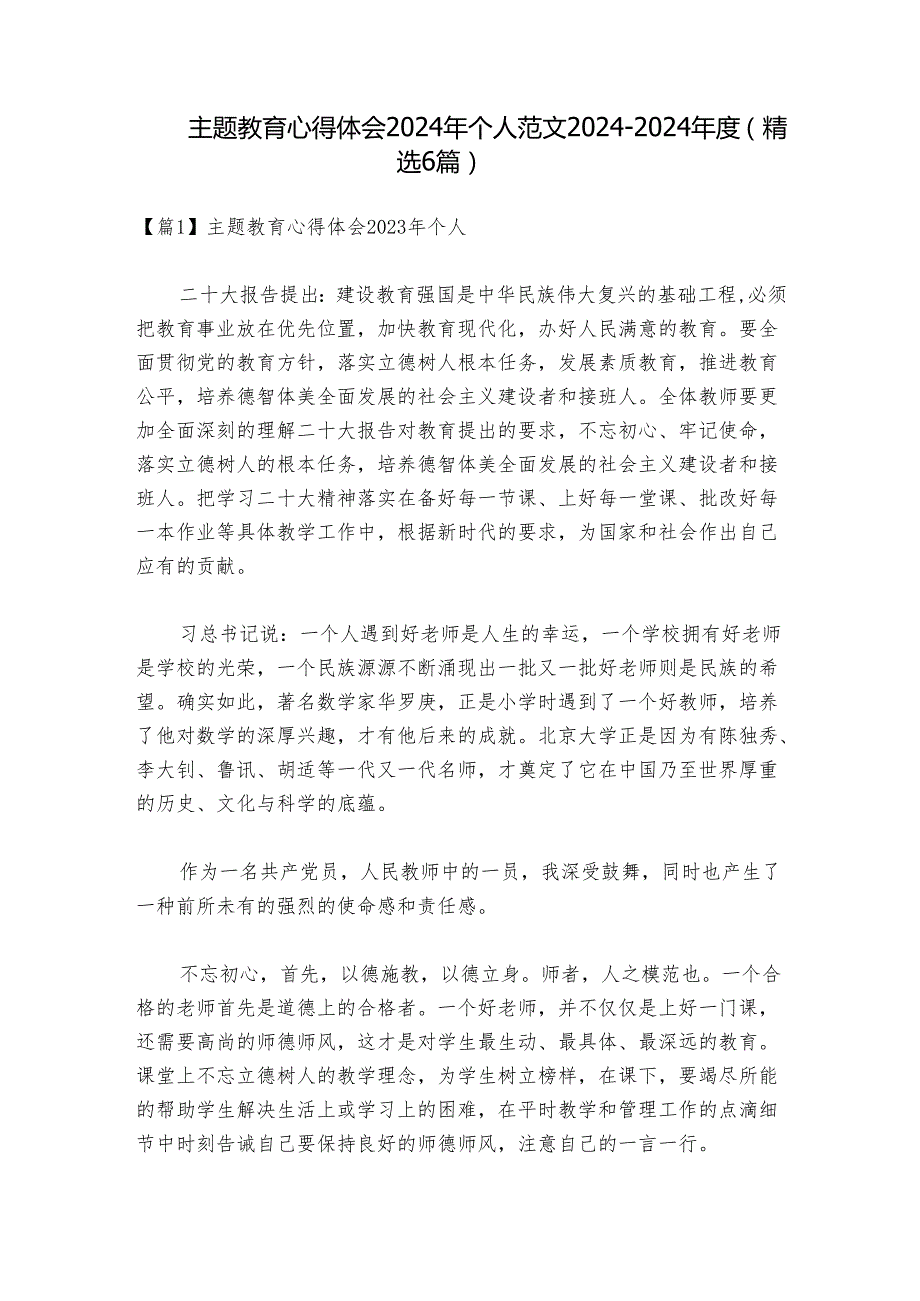 主题教育心得体会2024年个人范文2024-2024年度（精选6篇）

【篇1】主题教育心得体会2023年个人

二十大报告提出：建设教育强国是中华民族伟大复兴的基础工程，必须把教育事业放在优先位置，加快教育现代化，办好人民满意的教育。要全面贯彻党的教育方针，落实立德树人根本任务，发展素质教育，推进教育公平，培养德智体美全面发展的社会主义建设者和接班人。全体教师要更加全面深刻的理解二十大报告对教育提出的要求，不忘初心、牢记使命，落实立德树人的根本任务，培养德智体美全面发展的社会主义建设者和接班人。把学习二十大精神落实在备好每一节课、上好每一堂课、批改好每一本作业等具体教学工作中，根据新时代的要求，为国家和社会作出自己应有的贡献。

习总书记说：一个人遇到好老师是人生的幸运，一个学校拥有好老师是学校的光荣，一个民族源源不断涌现出一批又一批好老师则是民族的希望。确实如此，著名数学家华罗庚，正是小学时遇到了一个好教师，培养了他对数学的深厚兴趣，才有他后来的成就。北京大学正是因为有陈独秀、李大钊、鲁讯、胡适等一代又一代名师，才奠定了它在中国乃至世界厚重的历史、文化与科学的底蕴。

作为一名共产党员，人民教师中的一员，我深受鼓舞，同时也产生了一种前所未有的强烈的使命感和责任感。

不忘初心，首先，以德施教，以德立身。师者，人之模范也。一个合格的老师首先是道德上的合格者。一个好老师，并不仅仅是上好一门课，还需要高尚的师德师风，这才是对学生最生动、最具体、最深远的教育。课堂上不忘立德树人的教学理念，为学生树立榜样，在课下，要竭尽所能的帮助学生解决生活上或学习上的困难，在平时教学和管理工作的点滴细节中时刻告诫自己要保持良好的师德师风，注意自己的一言一行。